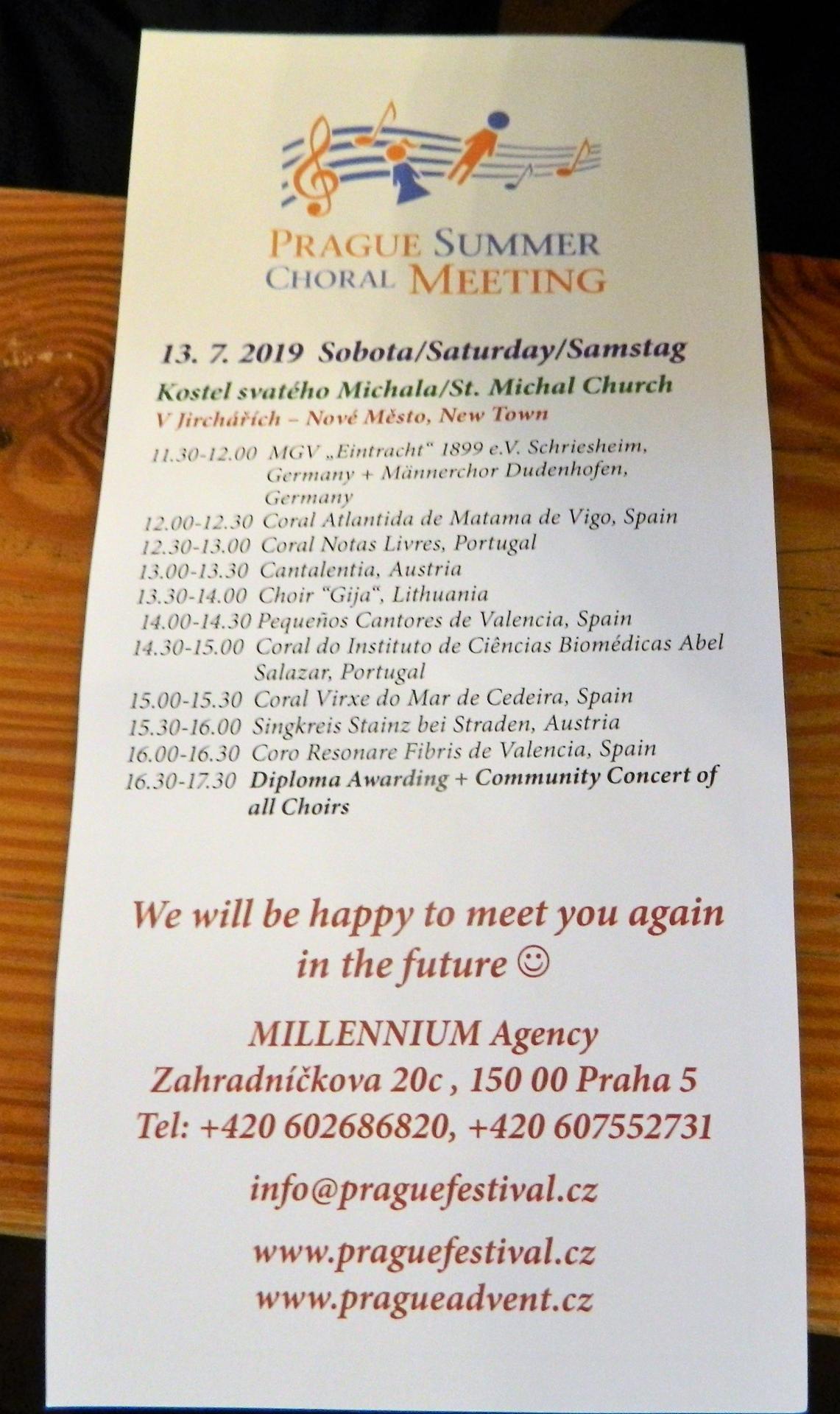 PRAGUE SUMMER CHORAL MEETING

13. 7. 2019 Sobota/Saturday/Samstag

Kostel svatého Michala/St. Michal Church
V Jirchářích – Nové Město, New Town

11.30-12.00 MGV „Eintracht“ 1899 e.V. Schriesheim, Germany + Männerchor Dudenhofen, Germany
12.00-12.30 Coral Atlantida de Matama de Vigo, Spain
12.30-13.00 Coral Notas Livres, Portugal
13.00-13.30 Cantalentia, Austria
13.30-14.00 Choir “Gija“, Lithuania
14.00-14.30 Pequeños Cantores de Valencia, Spain
14.30-15.00 Coral do Instituto de Ciências Biomédicas Abel Salazar, Portugal
15.00-15.30 Coral Virxe do Mar de Cedeira, Spain
15.30-16.00 Singkreis Stainz bei Straden, Austria
16.00-16.30 Coro Resonare Fibris de Valencia, Spain
16.30-17.30 Diploma Awarding + Community Concert of all Choirs

We will be happy to meet you again in the future ☺

MILLENNIUM Agency
Zahradníčkova 20c , 150 00 Praha 5
Tel: +420 602686820, +420 607552731

info@praguefestival.cz

www.praguefestival.cz
www.pragueadvent.cz